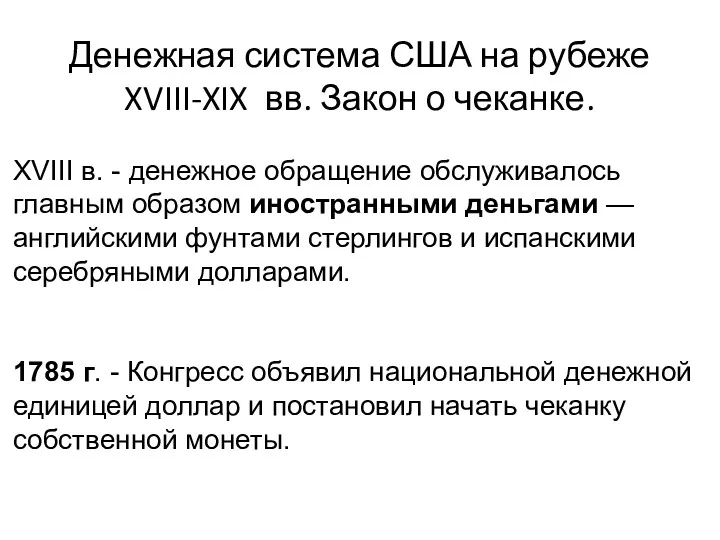 Денежная система США на рубеже XVIII-XIX вв. Закон о чеканке.

XVIII в. - денежное обращение обслуживалось главным образом иностранными деньгами — английскими фунтами стерлингов и испанскими серебряными долларами.

1785 г. - Конгресс объявил национальной денежной единицей доллар и постановил начать чеканку собственной монеты.